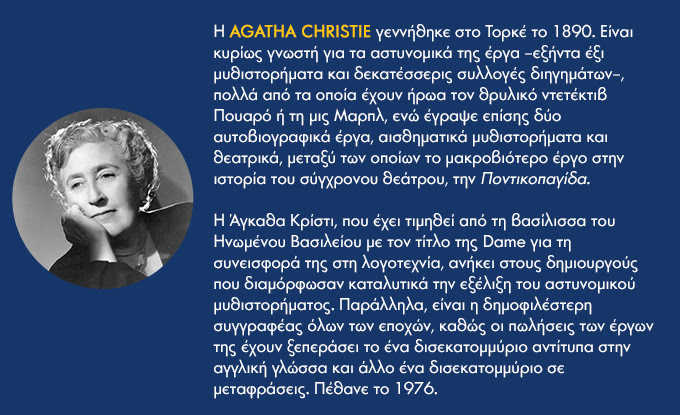 Η AGATHA CHRISTIE γεννήθηκε στο Τορκέ το 1890. Είναι κυρίως γνωστή για τα αστυνομικά της έργα –εξήντα έξι μυθιστορήματα και δεκατέσσερις συλλογές διηγημάτων–, πολλά από τα οποία έχουν ήρωα τον θρυλικό ντετέκτιβ Πουαρό ή τη μις Μαρπλ, ενώ έγραψε επίσης δύο αυτοβιογραφικά έργα, αισθηματικά μυθιστορήματα και θεατρικά, μεταξύ των οποίων το μακροβιότερο έργο στην ιστορία του σύγχρονου θεάτρου, την Ποντικοπαγίδα.

Η Άγκαθα Κρίστι, που έχει τιμηθεί από τη βασίλισσα του Ηνωμένου Βασιλείου με τον τίτλο της Dame για τη συνεισφορά της στη λογοτεχνία, ανήκει στους δημιουργούς που διαμόρφωσαν καταλυτικά την εξέλιξη του αστυνομικού μυθιστορήματος. Παράλληλα, είναι η δημοφιλέστερη συγγραφέας όλων των εποχών, καθώς οι πωλήσεις των έργων της έχουν ξεπεράσει το ένα δισεκατομμύριο αντίτυπα στην αγγλική γλώσσα και άλλο ένα δισεκατομμύριο σε μεταφράσεις. Πέθανε το 1976.